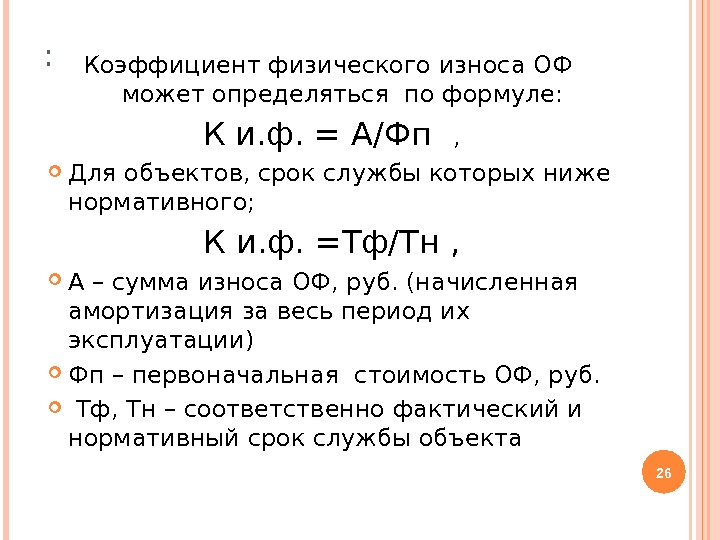 :

Коэффициент физического износа ОФ может определяться по формуле:

К и.ф. = А/Фп ,

• Для объектов, срок службы которых ниже нормативного;

К и.ф. =Тф/Тн ,

• А – сумма износа ОФ, руб. (начисленная амортизация за весь период их эксплуатации)
• Фп – первоначальная стоимость ОФ, руб.
• Тф, Тн – соответственно фактический и нормативный срок службы объекта

26